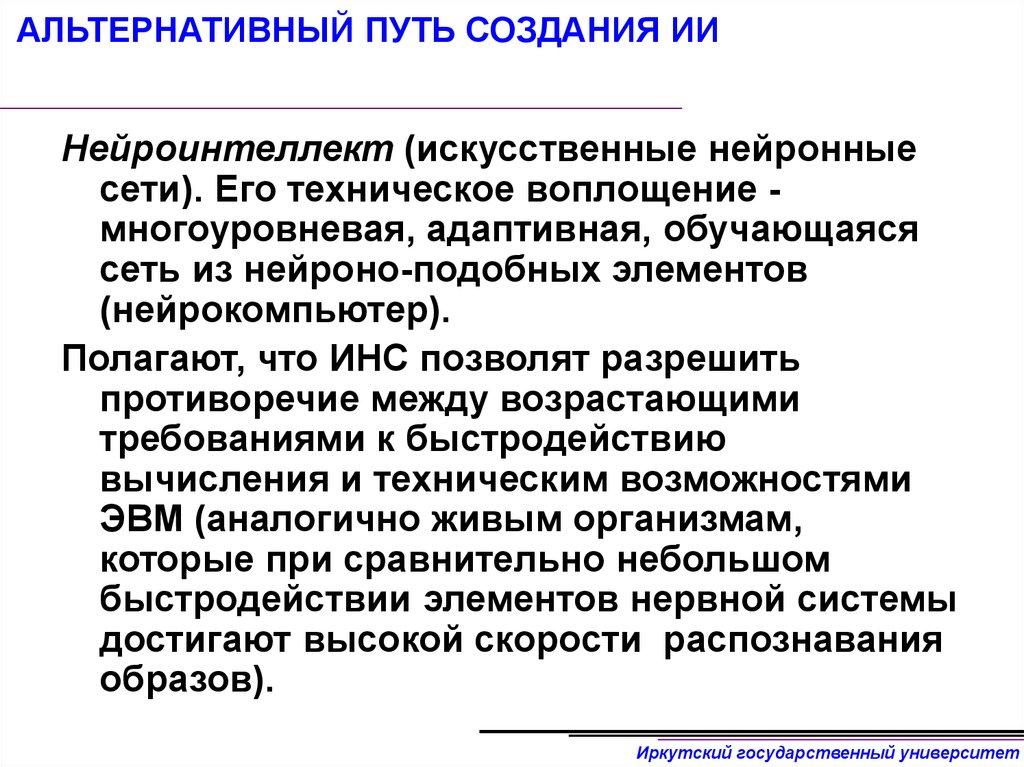 АЛЬТЕРНАТИВНЫЙ ПУТЬ СОЗДАНИЯ ИИ

Нейроинтеллект (искусственные нейронные сети). Его техническое воплощение - многоуровневая, адаптивная, обучающаяся сеть из нейроно-подобных элементов (нейрокомпьютер).

Полагают, что ИНС позволят разрешить противоречие между возрастающими требованиями к быстродействию вычисления и техническим возможностями ЭВМ (аналогично живым организмам, которые при сравнительно небольшом быстродействии элементов нервной системы достигают высокой скорости распознавания образов).

Иркутский государственный университет